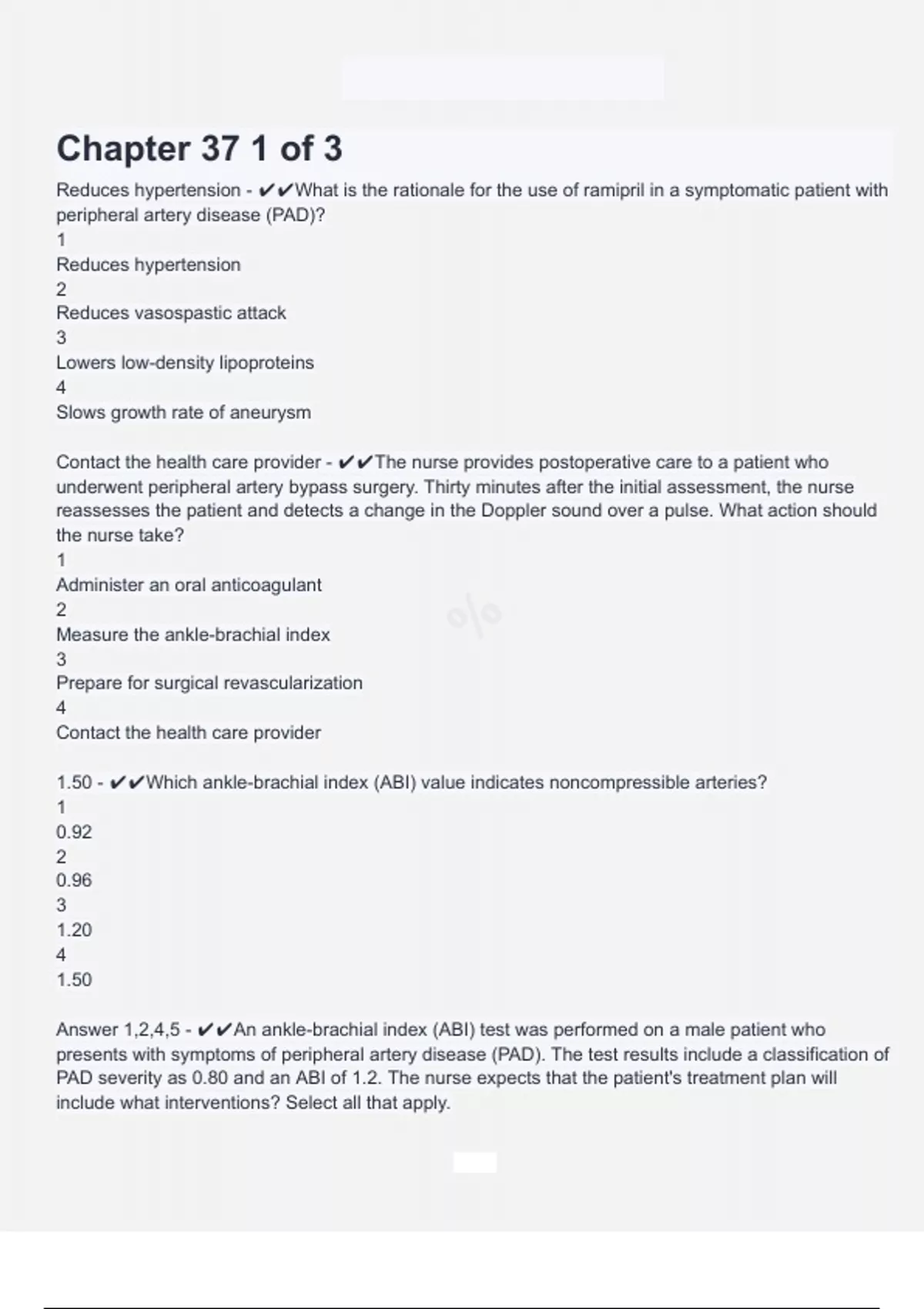 Chapter 37 1 of 3

Reduces hypertension - ✔✔What is the rationale for the use of ramipril in a symptomatic patient with peripheral artery disease (PAD)?
1
Reduces hypertension
2
Reduces vasospastic attack
3
Lowers low-density lipoproteins
4
Slows growth rate of aneurysm

Contact the health care provider - ✔✔The nurse provides postoperative care to a patient who underwent peripheral artery bypass surgery. Thirty minutes after the initial assessment, the nurse reassesses the patient and detects a change in the Doppler sound over a pulse. What action should the nurse take?
1
Administer an oral anticoagulant
2
Measure the ankle-brachial index
3
Prepare for surgical revascularization
4
Contact the health care provider

1.50 - ✔✔Which ankle-brachial index (ABI) value indicates noncompressible arteries?
1
0.92
2
0.96
3
1.20
4
1.50

Answer 1,2,4,5 - ✔✔An ankle-brachial index (ABI) test was performed on a male patient who presents with symptoms of peripheral artery disease (PAD). The test results include a classification of PAD severity as 0.80 and an ABI of 1.2. The nurse expects that the patient's treatment plan will include what interventions? Select all that apply.